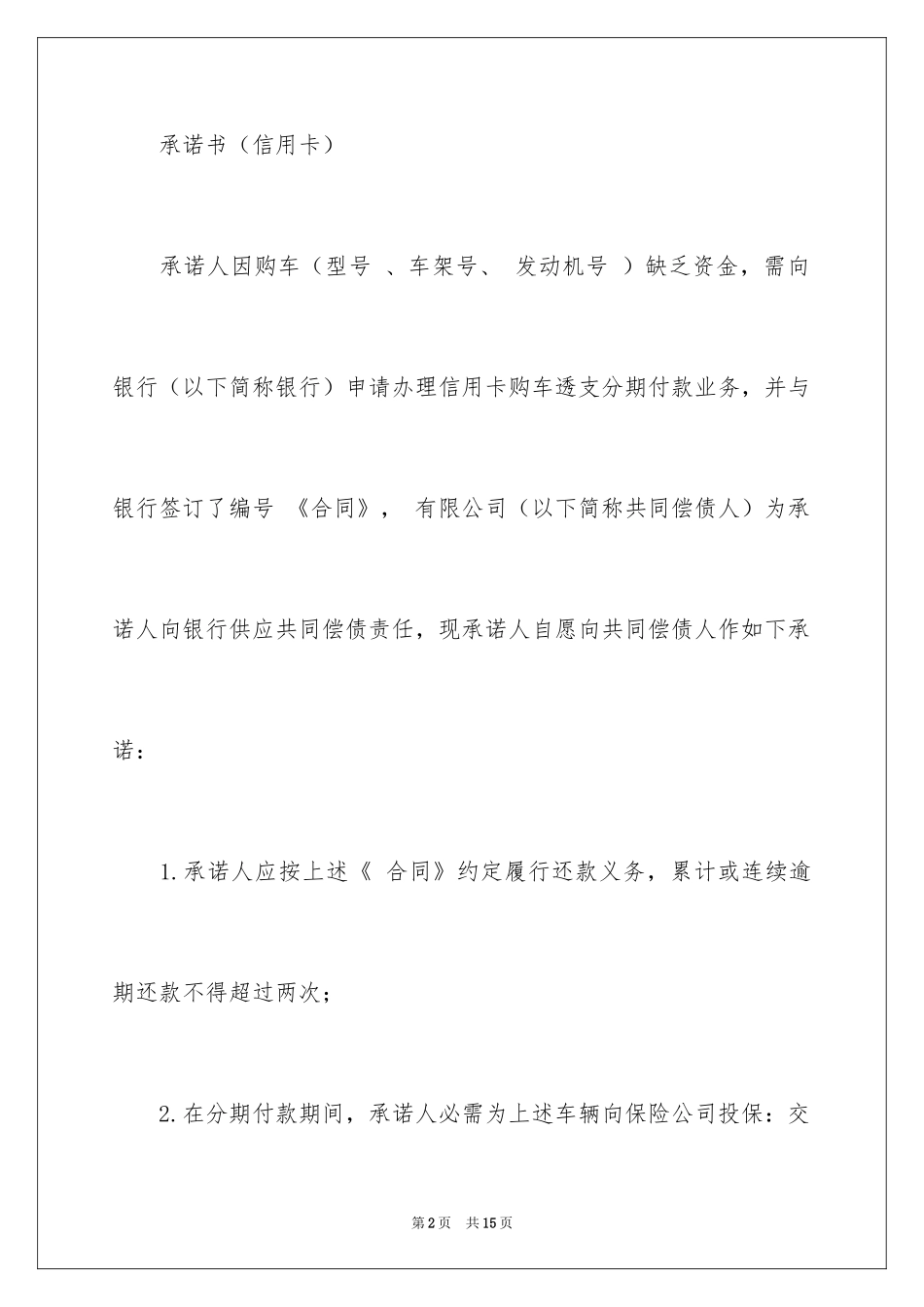 承诺书（信用卡）

承诺人因购车（型号 、车架号、 发动机号 ）缺乏资金，需向银行（以下简称银行）申请办理信用卡购车透支分期付款业务，并与银行签订了编号 《合同》， 有限公司（以下简称共同偿债人）为承诺人向银行供应共同偿债责任，现承诺人自愿向共同偿债人作如下承诺：

1.承诺人应按上述《 合同》约定履行还款义务，累计或连续逾期还款不得超过两次；

2.在分期付款期间，承诺人必需为上述车辆向保险公司投保：交

第2页 共15页